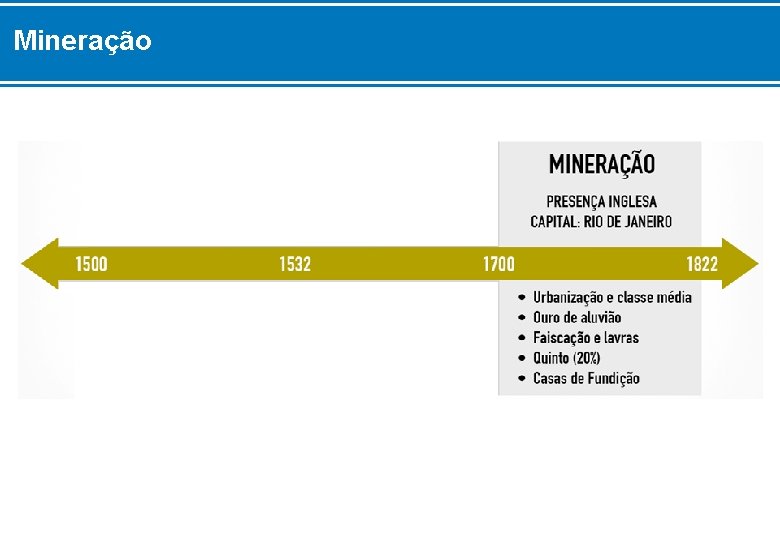 Mineração

MINERAÇÃO

PRESENÇA INGLESA
CAPITAL: RIO DE JANEIRO

1500
1532
1700
1822

• Urbanização e classe média
• Ouro de aluvião
• Faiscação e lavras
• Quinto (20%)
• Casas de Fundição